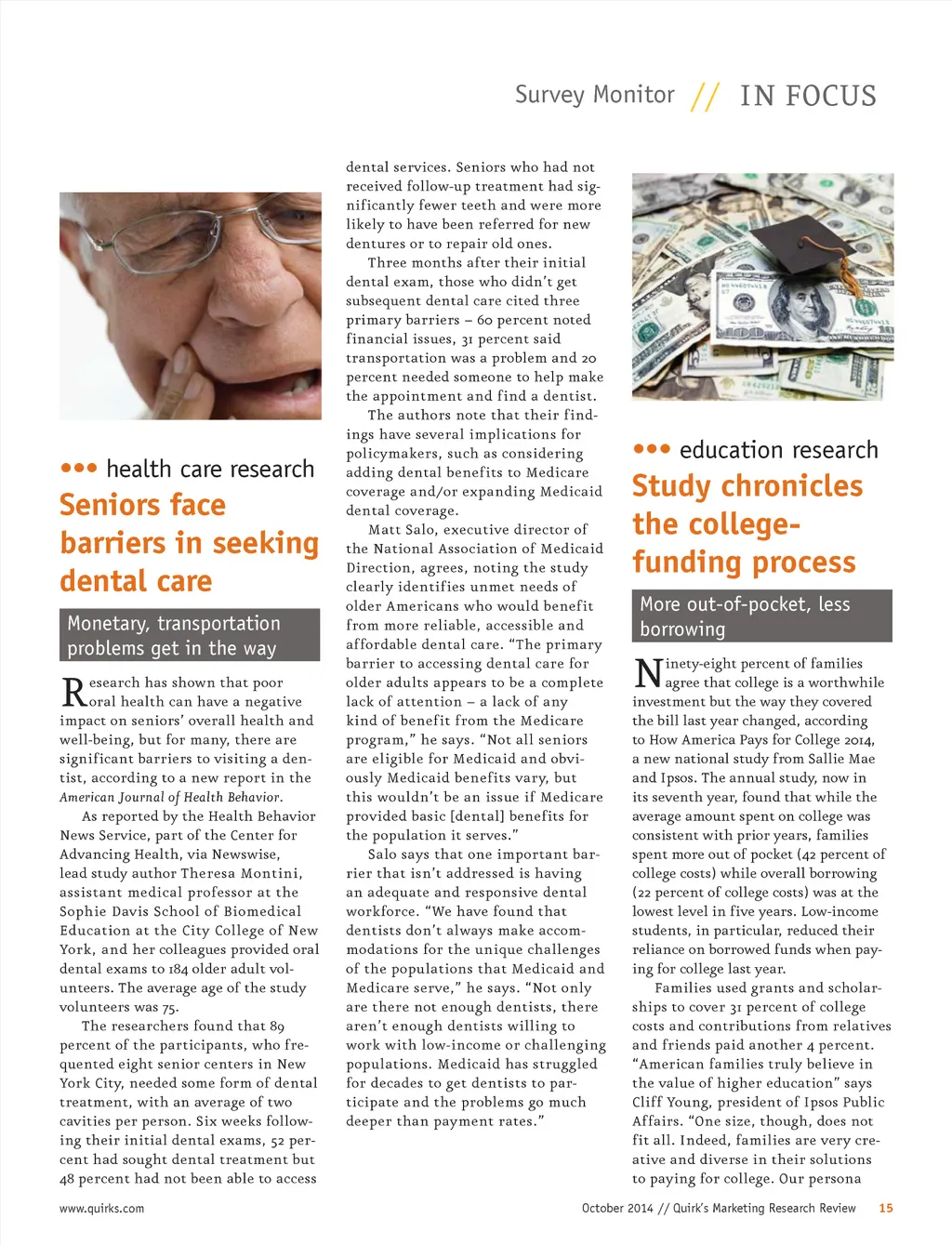 Survey Monitor // IN FOCUS

••• health care research

Seniors face barriers in seeking dental care

Monetary, transportation problems get in the way

Research has shown that poor oral health can have a negative impact on seniors' overall health and well-being, but for many, there are significant barriers to visiting a dentist, according to a new report in the American Journal of Health Behavior.

As reported by the Health Behavior News Service, part of the Center for Advancing Health, via Newswise, lead study author Theresa Montini, assistant medical professor at the Sophie Davis School of Biomedical Education at the City College of New York, and her colleagues provided oral dental exams to 184 older adult volunteers. The average age of the study volunteers was 75.

The researchers found that 89 percent of the participants, who frequented eight senior centers in New York City, needed some form of dental treatment, with an average of two cavities per person. Six weeks following their initial dental exams, 52 percent had sought dental treatment but 48 percent had not been able to access dental services. Seniors who had not received follow-up treatment had significantly fewer teeth and were more likely to have been referred for new dentures or to repair old ones.

Three months after their initial dental exam, those who didn't get subsequent dental care cited three primary barriers – 60 percent noted financial issues, 31 percent said transportation was a problem and 20 percent needed someone to help make the appointment and find a dentist.

The authors note that their findings have several implications for policymakers, such as considering adding dental benefits to Medicare coverage and/or expanding Medicaid dental coverage.

Matt Salo, executive director of the National Association of Medicaid Direction, agrees, noting the study clearly identifies unmet needs of older Americans who would benefit from more reliable, accessible and affordable dental care. "The primary barrier to accessing dental care for older adults appears to be a complete lack of attention – a lack of any kind of benefit from the Medicare program," he says. "Not all seniors are eligible for Medicaid and obviously Medicaid benefits vary, but this wouldn't be an issue if Medicare provided basic [dental] benefits for the population it serves."

Salo says that one important barrier that isn't addressed is having an adequate and responsive dental workforce. "We have found that dentists don't always make accommodations for the unique challenges of the populations that Medicaid and Medicare serve," he says. "Not only are there not enough dentists, there aren't enough dentists willing to work with low-income or challenging populations. Medicaid has struggled for decades to get dentists to participate and the problems go much deeper than payment rates."

••• education research

Study chronicles the college-funding process

More out-of-pocket, less borrowing

Ninety-eight percent of families agree that college is a worthwhile investment but the way they covered the bill last year changed, according to How America Pays for College 2014, a new national study from Sallie Mae and Ipsos. The annual study, now in its seventh year, found that while the average amount spent on college was consistent with prior years, families spent more out of pocket (42 percent of college costs) while overall borrowing (22 percent of college costs) was at the lowest level in five years. Low-income students, in particular, reduced their reliance on borrowed funds when paying for college last year.

Families used grants and scholarships to cover 31 percent of college costs and contributions from relatives and friends paid another 4 percent. "American families truly believe in the value of higher education" says Cliff Young, president of Ipsos Public Affairs. "One size, though, does not fit all. Indeed, families are very creative and diverse in their solutions to paying for college. Our persona

www.quirks.com

October 2014 // Quirk's Marketing Research Review 15